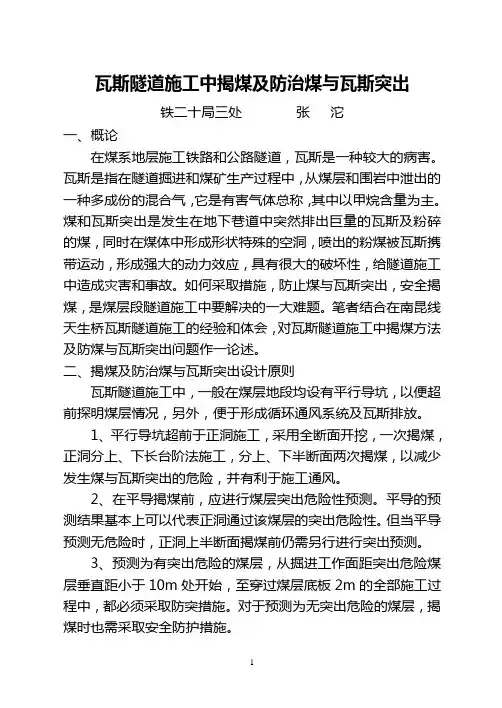 瓦斯隧道施工中揭煤及防治煤与瓦斯突出

铁二十局三处　　张　沱

一、概论

在煤系地层施工铁路和公路隧道，瓦斯是一种较大的病害。瓦斯是指在隧道掘进和煤矿生产过程中，从煤层和围岩中泄出的一种多成份的混合气，它是有害气体总称，其中以甲烷含量为主。煤和瓦斯突出是发生在地下巷道中突然排出巨量的瓦斯及粉碎的煤，同时在煤体中形成形状特殊的空洞，喷出的粉煤被瓦斯携带运动，形成强大的动力效应，具有很大的破坏性，给隧道施工中造成灾害和事故。如何采取措施，防止煤与瓦斯突出，安全揭煤，是煤层段隧道施工中要解决的一大难题。笔者结合在南昆线天生桥瓦斯隧道施工的经验和体会，对瓦斯隧道施工中揭煤方法及防煤与瓦斯突出问题作一论述。

二、揭煤及防治煤与瓦斯突出设计原则

瓦斯隧道施工中，一般在煤层地段均设有平行导坑，以便超前探明煤层情况，另外，便于形成循环通风系统及瓦斯排放。

1、平行导坑超前于正洞施工，采用全断面开挖，一次揭煤，正洞分上、下长台阶法施工，分上、下半断面两次揭煤，以减少发生煤与瓦斯突出的危险，并有利于施工通风。

2、在平导揭煤前，应进行煤层突出危险性预测。平导的预测结果基本上可以代表正洞通过该煤层的突出危险性。但当平导预测无危险时，正洞上半断面揭煤前仍需另行进行突出预测。

3、预测为有突出危险的煤层，从掘进工作面距突出危险煤层垂直距小于 10m 处开始，至穿过煤层底板 2m 的全部施工过程中，都必须采取防突措施。对于预测为无突出危险的煤层，揭煤时也需采取安全防护措施。

1